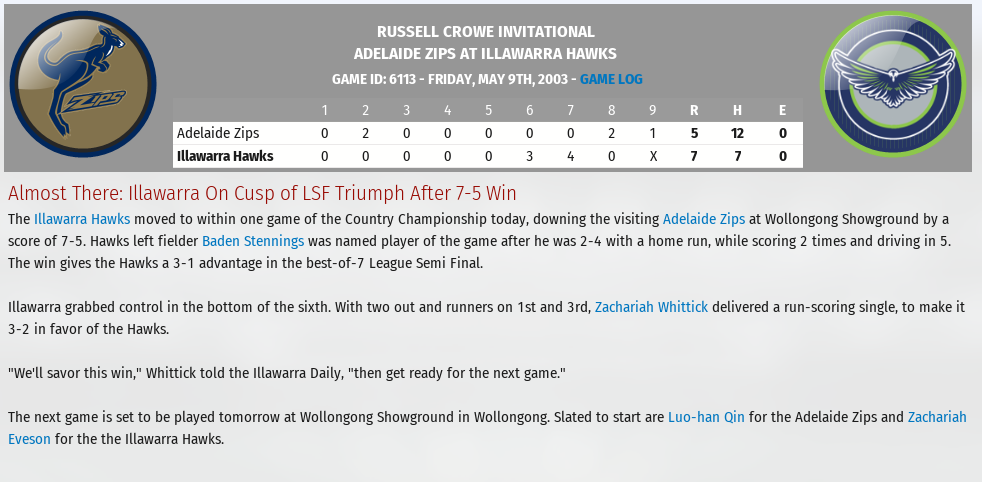 ZIPS

RUSSELL CROWE INVITATIONAL
ADELAIDE ZIPS AT ILLAWARRA HAWKS
GAME ID: 6113 - FRIDAY, MAY 9TH, 2003 - GAME LOG

| | 1 | 2 | 3 | 4 | 5 | 6 | 7 | 8 | 9 | R | H | E |
|---|---|---|---|---|---|---|---|---|---|---|---|---|
| Adelaide Zips | 0 | 2 | 0 | 0 | 0 | 0 | 0 | 2 | 1 | 5 | 12 | 0 |
| Illawarra Hawks | 0 | 0 | 0 | 0 | 0 | 3 | 4 | 0 | X | 7 | 7 | 0 |

Almost There: Illawarra On Cusp of LSF Triumph After 7-5 Win

The Illawarra Hawks moved to within one game of the Country Championship today, downing the visiting Adelaide Zips at Wollongong Showground by a score of 7-5. Hawks left fielder Baden Stennings was named player of the game after he was 2-4 with a home run, while scoring 2 times and driving in 5. The win gives the Hawks a 3-1 advantage in the best-of-7 League Semi Final.

Illawarra grabbed control in the bottom of the sixth. With two out and runners on 1st and 3rd, Zachariah Whittick delivered a run-scoring single, to make it 3-2 in favor of the Hawks.

"We'll savor this win," Whittick told the Illawarra Daily, "then get ready for the next game."

The next game is set to be played tomorrow at Wollongong Showground in Wollongong. Slated to start are Luo-han Qin for the Adelaide Zips and Zachariah Eveson for the the Illawarra Hawks.